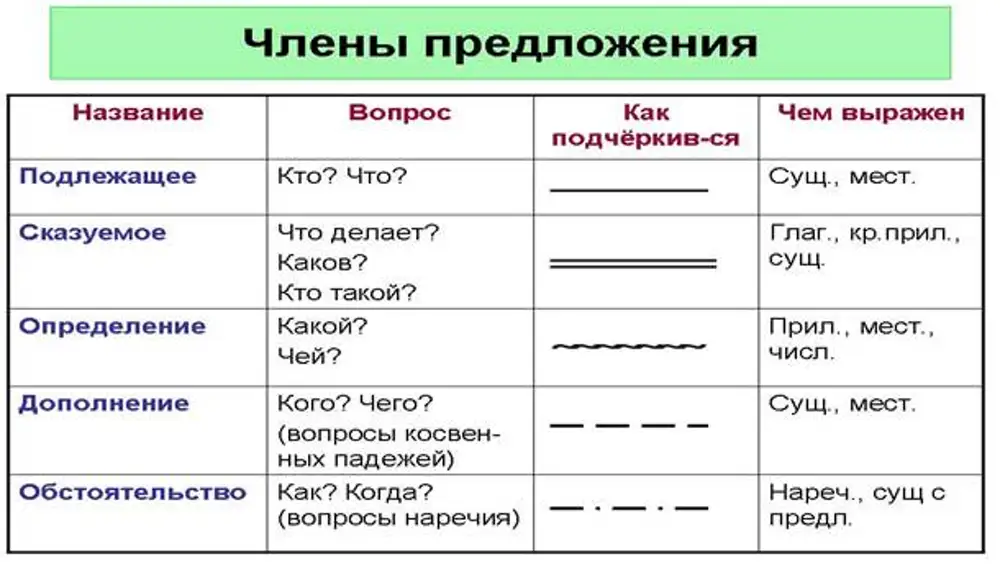 Члены предложения

| Название | Вопрос | Как подчёркив-ся | Чем выражен |
|---|---|---|---|
| Подлежащее | Кто? Что? | | Сущ., мест. |
| Сказуемое | Что делает? Каков? Кто такой? | | Глаг., кр.прил., сущ. |
| Определение | Какой? Чей? | | Прил., мест., числ. |
| Дополнение | Кого? Чего? (вопросы косвенных падежей) | | Сущ., мест. |
| Обстоятельство | Как? Когда? (вопросы наречия) | | Нареч., сущ с предл. |